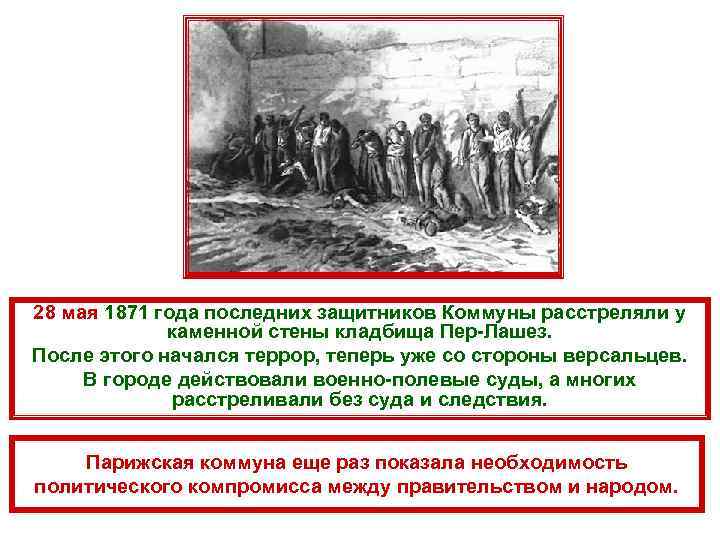 28 мая 1871 года последних защитников Коммуны расстреляли у каменной стены кладбища Пер-Лашез.

После этого начался террор, теперь уже со стороны версальцев.

В городе действовали военно-полевые суды, а многих расстреливали без суда и следствия.

Парижская коммуна еще раз показала необходимость политического компромисса между правительством и народом.